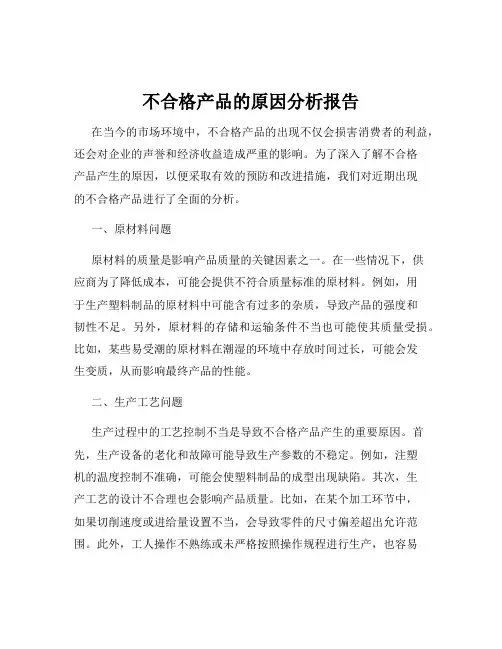 不合格产品的原因分析报告

在当今的市场环境中，不合格产品的出现不仅会损害消费者的利益，还会对企业的声誉和经济收益造成严重的影响。为了深入了解不合格产品产生的原因，以便采取有效的预防和改进措施，我们对近期出现的不合格产品进行了全面的分析。

一、原材料问题

原材料的质量是影响产品质量的关键因素之一。在一些情况下，供应商为了降低成本，可能会提供不符合质量标准的原材料。例如，用于生产塑料制品的原材料中可能含有过多的杂质，导致产品的强度和韧性不足。另外，原材料的存储和运输条件不当也可能使其质量受损。比如，某些易受潮的原材料在潮湿的环境中存放时间过长，可能会发生变质，从而影响最终产品的性能。

二、生产工艺问题

生产过程中的工艺控制不当是导致不合格产品产生的重要原因。首先，生产设备的老化和故障可能导致生产参数的不稳定。例如，注塑机的温度控制不准确，可能会使塑料制品的成型出现缺陷。其次，生产工艺的设计不合理也会影响产品质量。比如，在某个加工环节中，如果切削速度或进给量设置不当，会导致零件的尺寸偏差超出允许范围。此外，工人操作不熟练或未严格按照操作规程进行生产，也容易